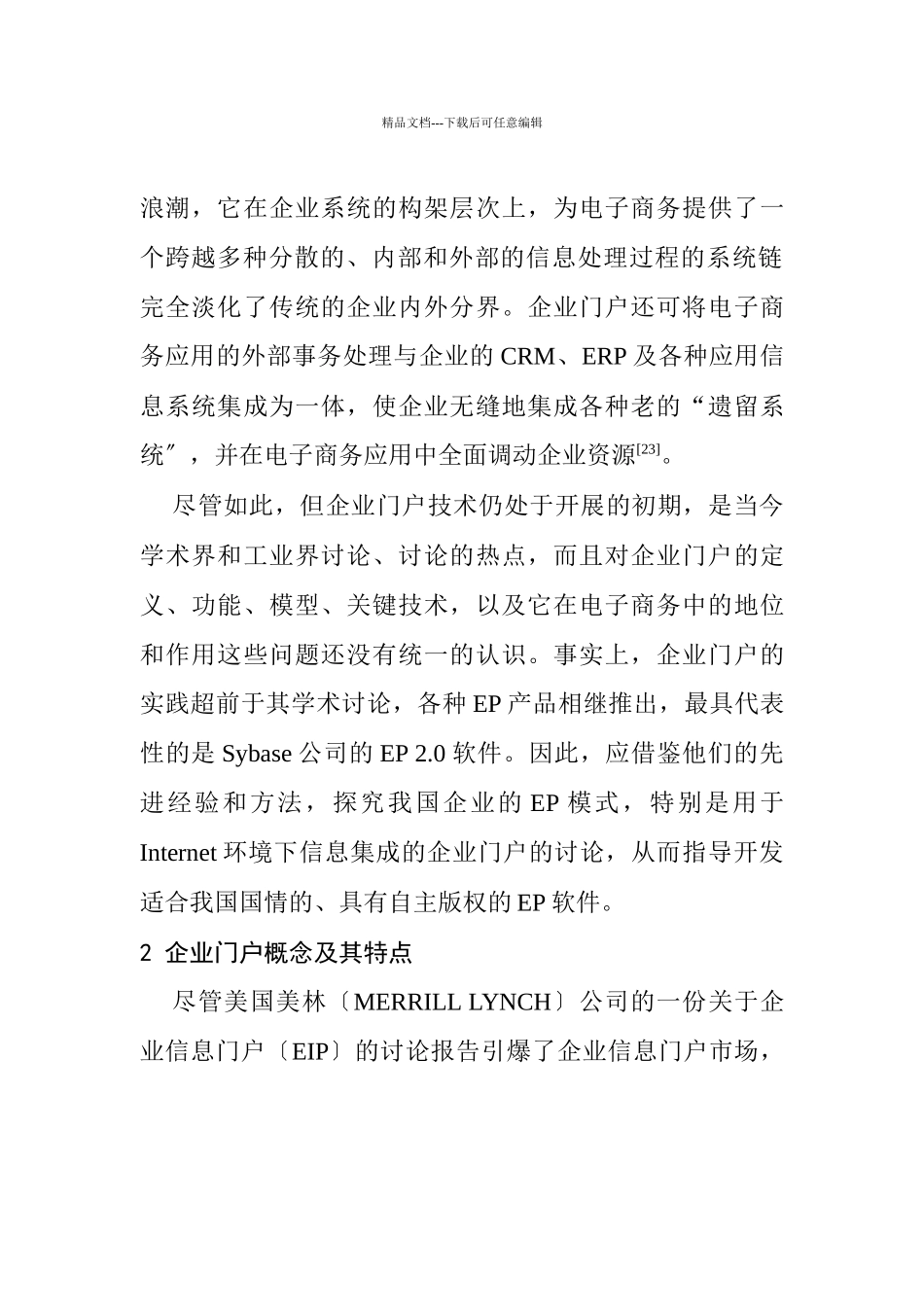 精品文档---下载后可任意编辑

浪潮，它在企业系统的构架层次上，为电子商务提供了一个跨越多种分散的、内部和外部的信息处理过程的系统链完全淡化了传统的企业内外分界。企业门户还可将电子商务应用的外部事务处理与企业的 CRM、ERP 及各种应用信息系统集成为一体，使企业无缝地集成各种老的“遗留系统″，并在电子商务应用中全面调动企业资源$^{[23]}$。

尽管如此，但企业门户技术仍处于开展的初期，是当今学术界和工业界讨论、讨论的热点，而且对企业门户的定义、功能、模型、关键技术，以及它在电子商务中的地位和作用这些问题还没有统一的认识。事实上，企业门户的实践超前于其学术讨论，各种 EP 产品相继推出，最具代表性的是 Sybase 公司的 EP 2.0 软件。因此，应借鉴他们的先进经验和方法，探究我国企业的 EP 模式，特别是用于 Internet 环境下信息集成的企业门户的讨论，从而指导开发适合我国国情的、具有自主版权的 EP 软件。

2 企业门户概念及其特点

尽管美国美林〔MERRILL LYNCH〕公司的一份关于企业信息门户〔EIP〕的讨论报告引爆了企业信息门户市场，